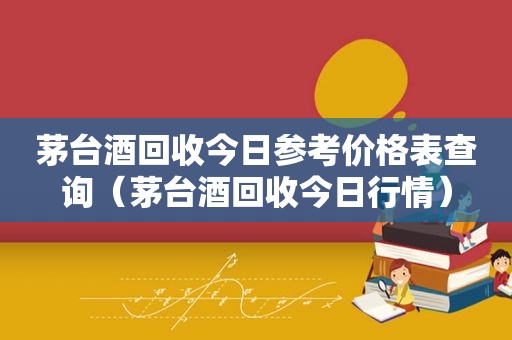 茅台酒回收今日参考价格表查询（茅台酒回收今日行情）